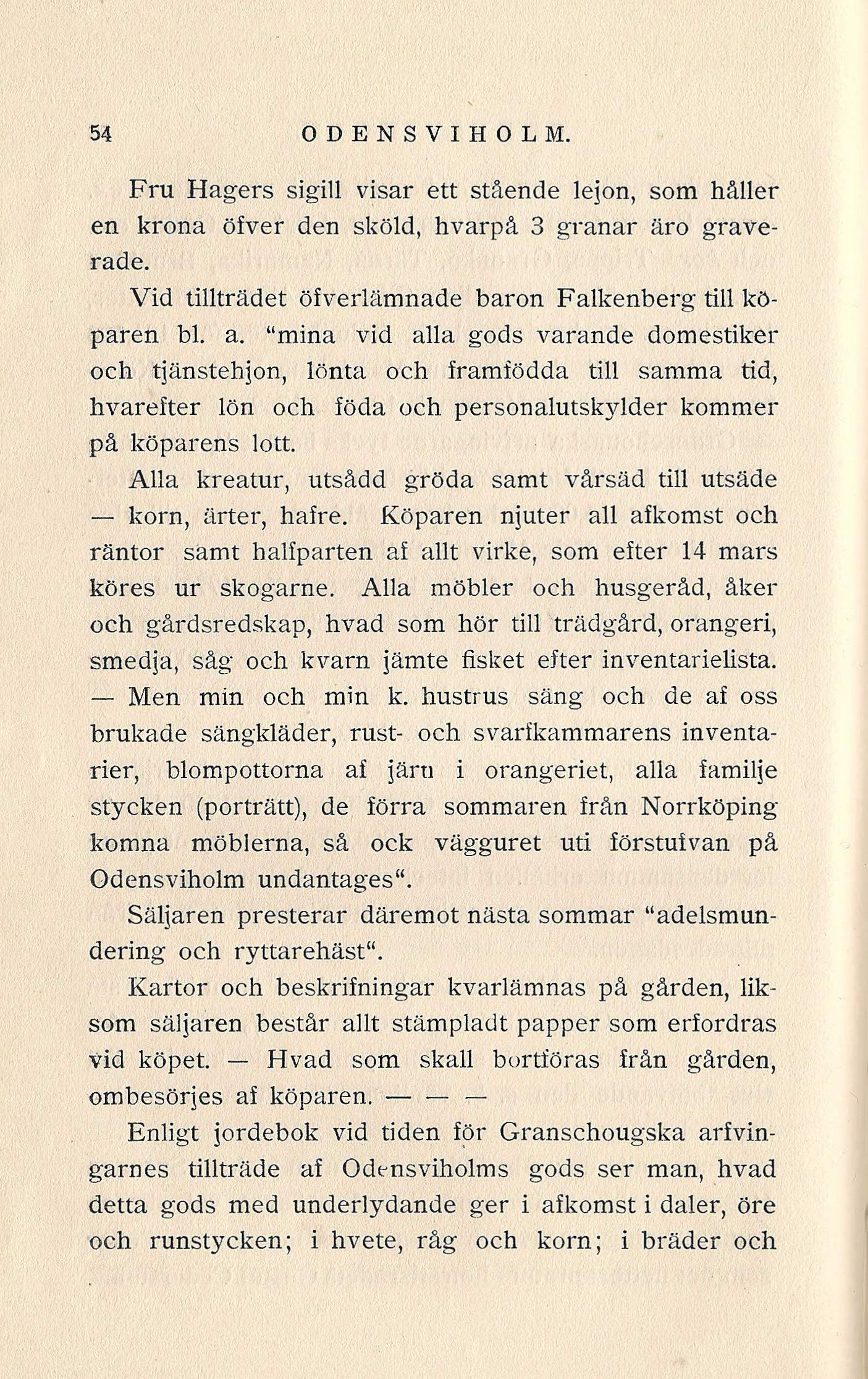 54 ODENSVIHOLM.

Fru Hagers sigill visar ett stående lejon, som håller en krona öfver den sköld, hvarpå 3 granar äro graverade.

Vid tillträdet öfverlämnade baron Falkenberg till köparen bl. a. "mina vid alla gods varande domestiker och tjänstehjon, lönta och framfödda till samma tid, hvarefter lön och föda och personalutskylder kommer på köparens lott.

Alla kreatur, utsådd gröda samt vårsäd till utsäde — korn, ärter, hafre. Köparen njuter all afkomst och räntor samt halfparten af allt virke, som efter 14 mars köres ur skogarne. Alla möbler och husgeråd, åker och gårdsredskap, hvad som hör till trädgård, orangeri, smedja, såg och kvarn jämte fisket efter inventarielista. — Men min och min k. hustrus säng och de af oss brukade sängkläder, rust- och svarfkammarens inventarier, blompottorna af järn i orangeriet, alla familje stycken (porträtt), de förra sommaren från Norrköping komna möblerna, så ock vägguret uti förstufvan på Odensviholm undantages".

Säljaren presterar däremot nästa sommar "adelsmundering och ryttarehäst".

Kartor och beskrifningar kvarlämnas på gården, liksom säljaren består allt stämpladt papper som erfordras vid köpet. — Hvad som skall bortföras från gården, ombesörjes af köparen. — — —

Enligt jordebok vid tiden för Granschougska arfvingarnes tillträde af Odensviholms gods ser man, hvad detta gods med underlydande ger i afkomst i daler, öre och runstycken; i hvete, råg och korn; i bräder och